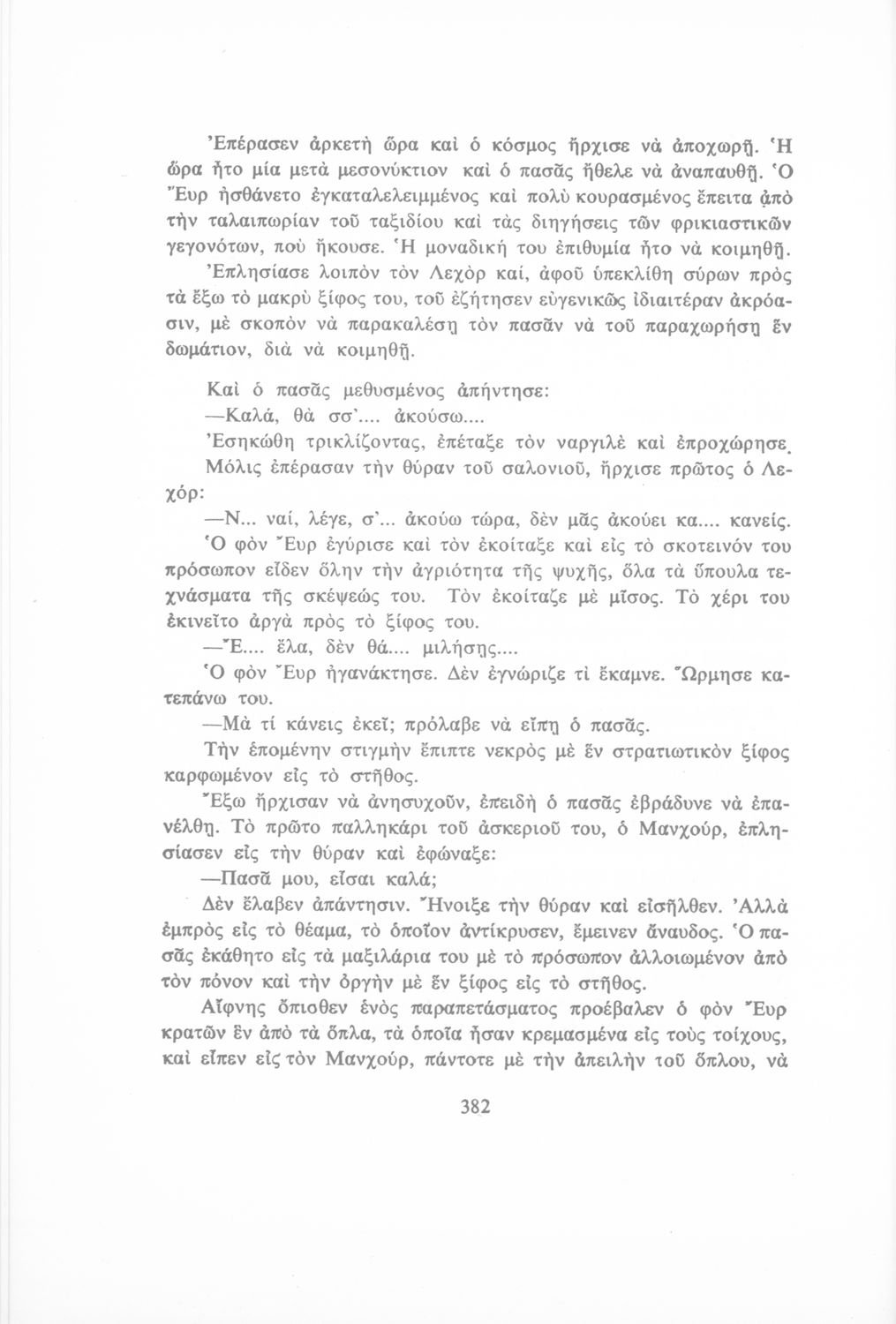 Ἐπέρασεν ἀρκετὴ ὥρα καὶ ὁ κόσμος ἤρχισε νὰ ἀποχωρῇ. Ἡ ὥρα ἦτο μία μετὰ μεσονύκτιον καὶ ὁ πασᾶς ἤθελε νὰ ἀναπαυθῇ. Ὁ Ἔυρ ᾐσθάνετο ἐγκαταλελειμμένος καὶ πολὺ κουρασμένος ἔπειτα ἀπὸ τὴν ταλαιπωρίαν τοῦ ταξιδίου καὶ τὰς διηγήσεις τῶν φρικιαστικῶν γεγονότων, ποὺ ἤκουσε. Ἡ μοναδική του ἐπιθυμία ἦτο νὰ κοιμηθῇ. Ἐπλησίασε λοιπὸν τὸν Λεχὸρ καί, ἀφοῦ ὑπεκλίθη σύρων πρὸς τὰ ἔξω τὸ μακρὺ ξίφος του, τοῦ ἐζήτησεν εὐγενικῶς ἰδιαιτέραν ἀκρόασιν, μὲ σκοπὸν νὰ παρακαλέσῃ τὸν πασᾶν νὰ τοῦ παραχωρήσῃ ἓν δωμάτιον, διὰ νὰ κοιμηθῇ.

Καὶ ὁ πασᾶς μεθυσμένος ἀπήντησε:

—Καλά, θὰ σσ'.... ἀκούσω....

Ἐσηκώθη τρικλίζοντας, ἐπέταξε τὸν ναργιλὲ καὶ ἐπροχώρησε.

Μόλις ἐπέρασαν τὴν θύραν τοῦ σαλονιοῦ, ἤρχισε πρῶτος ὁ Λεχόρ:

—Ν... ναί, λέγε, σ'... ἀκούω τώρα, δὲν μᾶς ἀκούει κα.... κανείς.

Ὁ φὸν Ἔυρ ἐγύρισε καὶ τὸν ἐκοίταξε καὶ εἰς τὸ σκοτεινόν του πρόσωπον εἶδεν ὅλην τὴν ἀγριότητα τῆς ψυχῆς, ὅλα τὰ ὕπουλα τεχνάσματα τῆς σκέψεώς του. Τὸν ἐκοίταζε μὲ μῖσος. Τὸ χέρι του ἐκινεῖτο ἀργὰ πρὸς τὸ ξίφος του.

—Ἔ.... ἔλα, δὲν θά.... μιλήσῃς....

Ὁ φὸν Ἔυρ ἠγανάκτησε. Δὲν ἐγνώριζε τί ἔκαμνε. Ὥρμησε κατεπάνω του.

—Μὰ τί κάνεις ἐκεῖ; πρόλαβε νὰ εἴπῃ ὁ πασᾶς.

Τὴν ἑπομένην στιγμὴν ἔπιπτε νεκρὸς μὲ ἓν στρατιωτικὸν ξίφος καρφωμένον εἰς τὸ στῆθος.

Ἔξω ἤρχισαν νὰ ἀνησυχοῦν, ἐπειδὴ ὁ πασᾶς ἐβράδυνε νὰ ἐπανέλθῃ. Τὸ πρῶτο παλληκάρι τοῦ ἀσκεριοῦ του, ὁ Μανχούρ, ἐπλησίασεν εἰς τὴν θύραν καὶ ἐφώναξε:

—Πασᾶ μου, εἶσαι καλά;

Δὲν ἔλαβεν ἀπάντησιν. Ἤνοιξε τὴν θύραν καὶ εἰσῆλθεν. Ἀλλὰ ἐμπρὸς εἰς τὸ θέαμα, τὸ ὁποῖον ἀντίκρυσεν, ἔμεινεν ἄναυδος. Ὁ πασᾶς ἐκάθητο εἰς τὰ μαξιλάρια του μὲ τὸ πρόσωπον ἀλλοιωμένον ἀπὸ τὸν πόνον καὶ τὴν ὀργὴν μὲ ἓν ξίφος εἰς τὸ στῆθος.

Αἴφνης ὄπισθεν ἑνὸς παραπετάσματος προέβαλεν ὁ φὸν Ἔυρ κρατῶν ἓν ἀπὸ τὰ ὅπλα, τὰ ὁποῖα ἦσαν κρεμασμένα εἰς τοὺς τοίχους, καὶ εἶπεν εἰς τὸν Μανχούρ, πάντοτε μὲ τὴν ἀπειλὴν τοῦ ὅπλου, νὰ

382